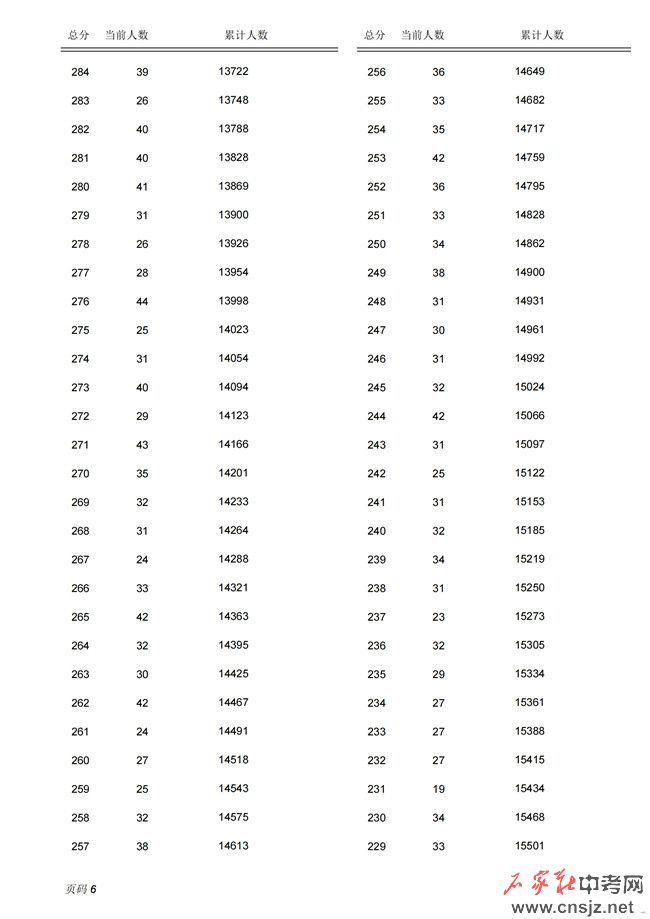 | 总分 | 当前人数 | 累计人数 |
|---|---|---|
| 284 | 39 | 13722 |
| 283 | 26 | 13748 |
| 282 | 40 | 13788 |
| 281 | 40 | 13828 |
| 280 | 41 | 13869 |
| 279 | 31 | 13900 |
| 278 | 26 | 13926 |
| 277 | 28 | 13954 |
| 276 | 44 | 13998 |
| 275 | 25 | 14023 |
| 274 | 31 | 14054 |
| 273 | 40 | 14094 |
| 272 | 29 | 14123 |
| 271 | 43 | 14166 |
| 270 | 35 | 14201 |
| 269 | 32 | 14233 |
| 268 | 31 | 14264 |
| 267 | 24 | 14288 |
| 266 | 33 | 14321 |
| 265 | 42 | 14363 |
| 264 | 32 | 14395 |
| 263 | 30 | 14425 |
| 262 | 42 | 14467 |
| 261 | 24 | 14491 |
| 260 | 27 | 14518 |
| 259 | 25 | 14543 |
| 258 | 32 | 14575 |
| 257 | 38 | 14613 |

| 总分 | 当前人数 | 累计人数 |
|---|---|---|
| 256 | 36 | 14649 |
| 255 | 33 | 14682 |
| 254 | 35 | 14717 |
| 253 | 42 | 14759 |
| 252 | 36 | 14795 |
| 251 | 33 | 14828 |
| 250 | 34 | 14862 |
| 249 | 38 | 14900 |
| 248 | 31 | 14931 |
| 247 | 30 | 14961 |
| 246 | 31 | 14992 |
| 245 | 32 | 15024 |
| 244 | 42 | 15066 |
| 243 | 31 | 15097 |
| 242 | 25 | 15122 |
| 241 | 31 | 15153 |
| 240 | 32 | 15185 |
| 239 | 34 | 15219 |
| 238 | 31 | 15250 |
| 237 | 23 | 15273 |
| 236 | 32 | 15305 |
| 235 | 29 | 15334 |
| 234 | 27 | 15361 |
| 233 | 27 | 15388 |
| 232 | 27 | 15415 |
| 231 | 19 | 15434 |
| 230 | 34 | 15468 |
| 229 | 33 | 15501 |

页码 6

石家庄中考网
www.cnsjz.net